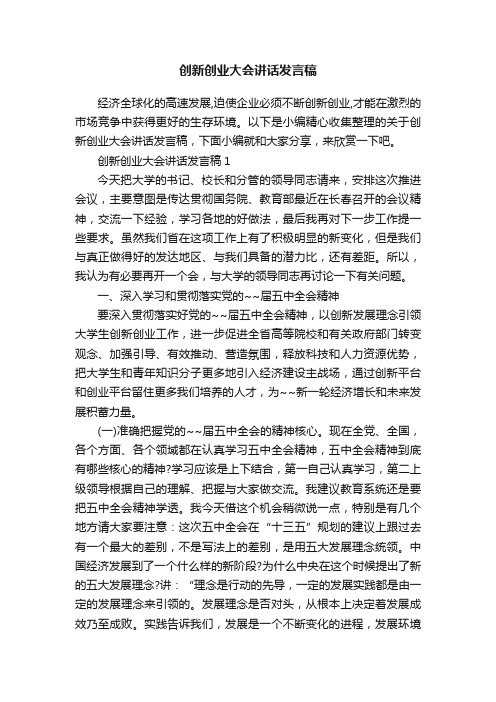 创新创业大会讲话发言稿

经济全球化的高速发展,迫使企业必须不断创新创业,才能在激烈的市场竞争中获得更好的生存环境。以下是小编精心收集整理的关于创新创业大会讲话发言稿，下面小编就和大家分享，来欣赏一下吧。

创新创业大会讲话发言稿 1

今天把大学的书记、校长和分管的领导同志请来，安排这次推进会议，主要意图是传达贯彻国务院、教育部最近在长春召开的会议精神，交流一下经验，学习各地的好做法，最后我再对下一步工作提一些要求。虽然我们省在这项工作上有了积极明显的新变化，但是我们与真正做得好的发达地区、与我们具备的潜力比，还有差距。所以，我认为有必要再开一个会，与大学的领导同志再讨论一下有关问题。

一、深入学习和贯彻落实党的~~届五中全会精神

要深入贯彻落实好党的~~届五中全会精神，以创新发展理念引领大学生创新创业工作，进一步促进全省高等院校和有关政府部门转变观念、加强引导、有效推动、营造氛围，释放科技和人力资源优势，把大学生和青年知识分子更多地引入经济建设主战场，通过创新平台和创业平台留住更多我们培养的人才，为~~新一轮经济增长和未来发展积蓄力量。

(一)准确把握党的~~届五中全会的精神核心。现在全党、全国，各个方面、各个领域都在认真学习五中全会精神，五中全会精神到底有哪些核心的精神?学习应该是上下结合，第一自己认真学习，第二上级领导根据自己的理解、把握与大家做交流。我建议教育系统还是要把五中全会精神学透。我今天借这个机会稍微说一点，特别是有几个地方请大家要注意：这次五中全会在“十三五”规划的建议上跟过去有一个最大的差别，不是写法上的差别，是用五大发展理念统领。中国经济发展到了一个什么样的新阶段?为什么中央在这个时候提出了新的五大发展理念?讲：“理念是行动的先导，一定的发展实践都是由一定的发展理念来引领的。发展理念是否对头，从根本上决定着发展成效乃至成败。实践告诉我们，发展是一个不断变化的进程，发展环境